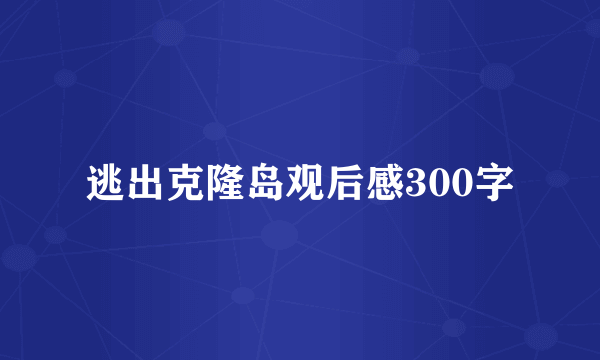 逃出克隆岛观后感300字